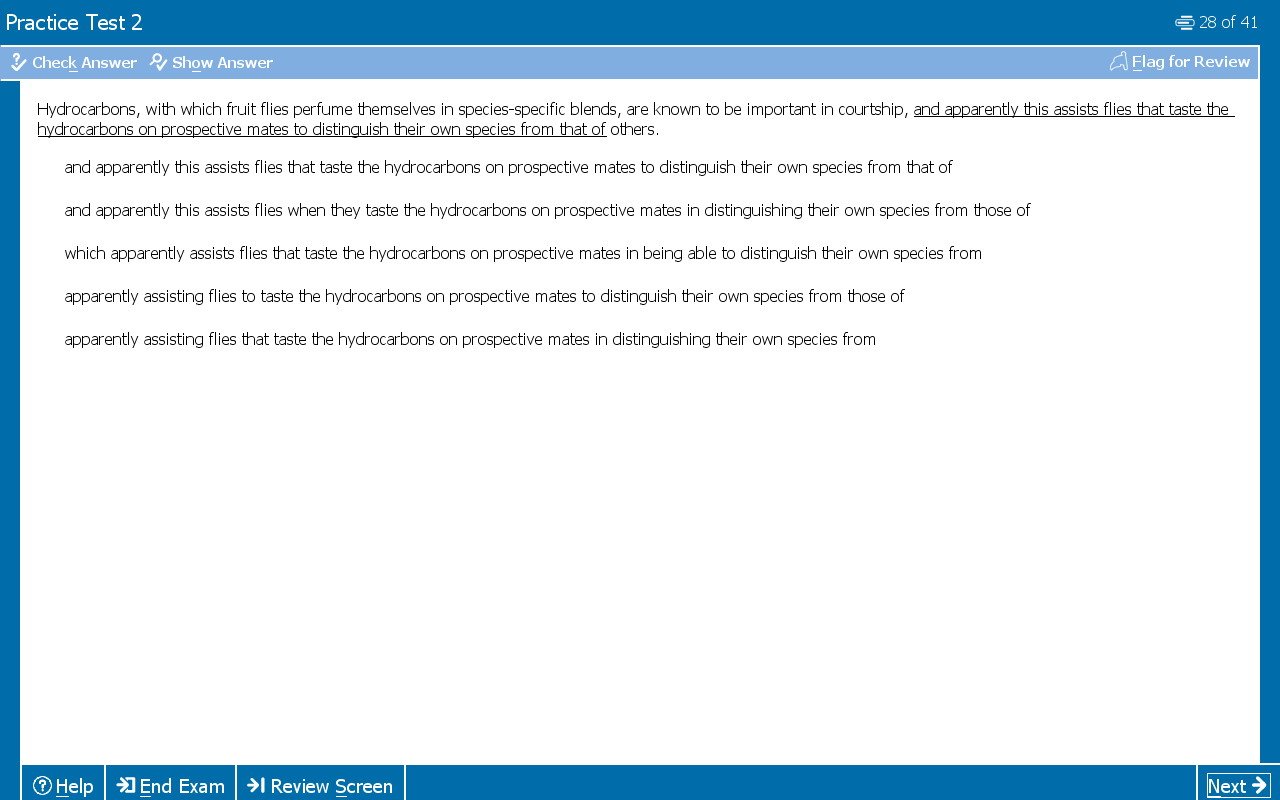 Practice Test 2

28 of 41

Check Answer Show Answer

Flag for Review

Hydrocarbons, with which fruit flies perfume themselves in species-specific blends, are known to be important in courtship, and apparently this assists flies that taste the hydrocarbons on prospective mates to distinguish their own species from that of others.

and apparently this assists flies that taste the hydrocarbons on prospective mates to distinguish their own species from that of

and apparently this assists flies when they taste the hydrocarbons on prospective mates in distinguishing their own species from those of

which apparently assists flies that taste the hydrocarbons on prospective mates in being able to distinguish their own species from

apparently assisting flies to taste the hydrocarbons on prospective mates to distinguish their own species from those of

apparently assisting flies that taste the hydrocarbons on prospective mates in distinguishing their own species from

Help

End Exam

Review Screen

Next